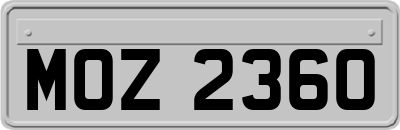 MOZ 2360